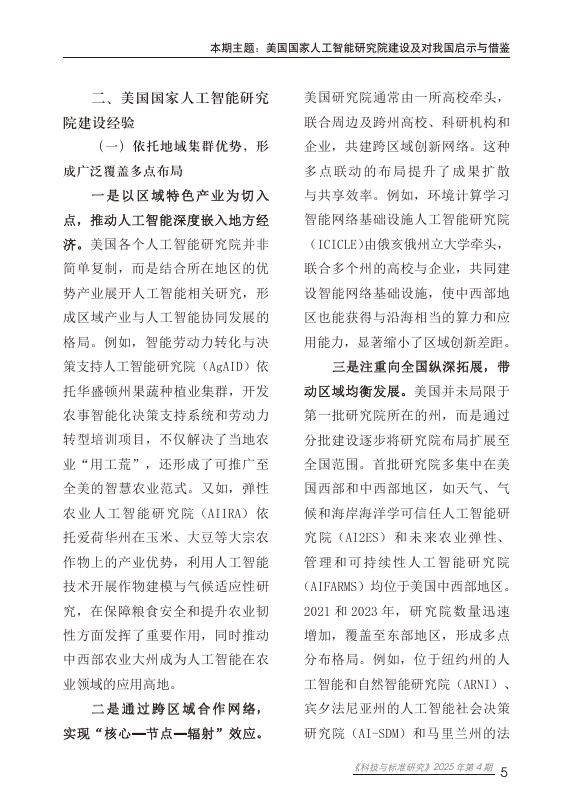 本期主题：美国国家人工智能研究院建设及对我国启示与借鉴

二、美国国家人工智能研究院建设经验

（一）依托地域集群优势，形成广泛覆盖多点布局

一是以区域特色产业为切入点，推动人工智能深度嵌入地方经济。美国各个人工智能研究院并非简单复制，而是结合所在地区的优势产业展开人工智能相关研究，形成区域产业与人工智能协同发展的格局。例如，智能劳动力转化与决策支持人工智能研究院（AgAID）依托华盛顿州果蔬种植业集群，开发农事智能化决策支持系统和劳动力转型培训项目，不仅解决了当地农业“用工荒”，还形成了可推广至全美的智慧农业范式。又如，弹性农业人工智能研究院（AIIRA）依托爱荷华州在玉米、大豆等大宗农作物上的产业优势，利用人工智能技术开展作物建模与气候适应性研究，在保障粮食安全和提升农业韧性方面发挥了重要作用，同时推动中西部农业大州成为人工智能在农业领域的应用高地。

二是通过跨区域合作网络，实现“核心—节点—辐射”效应。美国研究院通常由一所高校牵头，联合周边及跨州高校、科研机构和企业，共建跨区域创新网络。这种多点联动的布局提升了成果扩散与共享效率。例如，环境计算学习智能网络基础设施人工智能研究院（ICICLE）由俄亥俄州立大学牵头，联合多个州的高校与企业，共同建设智能网络基础设施，使中西部地区也能获得与沿海相当的算力和应用能力，显著缩小了区域创新差距。

三是注重向全国纵深拓展，带动区域均衡发展。美国并未局限于第一批研究院所在的州，而是通过分批建设逐步将研究院布局扩展至全国范围。首批研究院多集中在美国西部和中西部地区，如天气、气候和海岸海洋学可信任人工智能研究院（AI2ES）和未来农业弹性、管理和可持续性人工智能研究院（AIFARMS）均位于美国中西部地区。2021 和 2023 年，研究院数量迅速增加，覆盖至东部地区，形成多点分布格局。例如，位于纽约州的人工智能和自然智能研究院（ARNI）、宾夕法尼亚州的人工智能社会决策研究院（AI-SDM）和马里兰州的法

《科技与标准研究》2025 年第 4 期 5